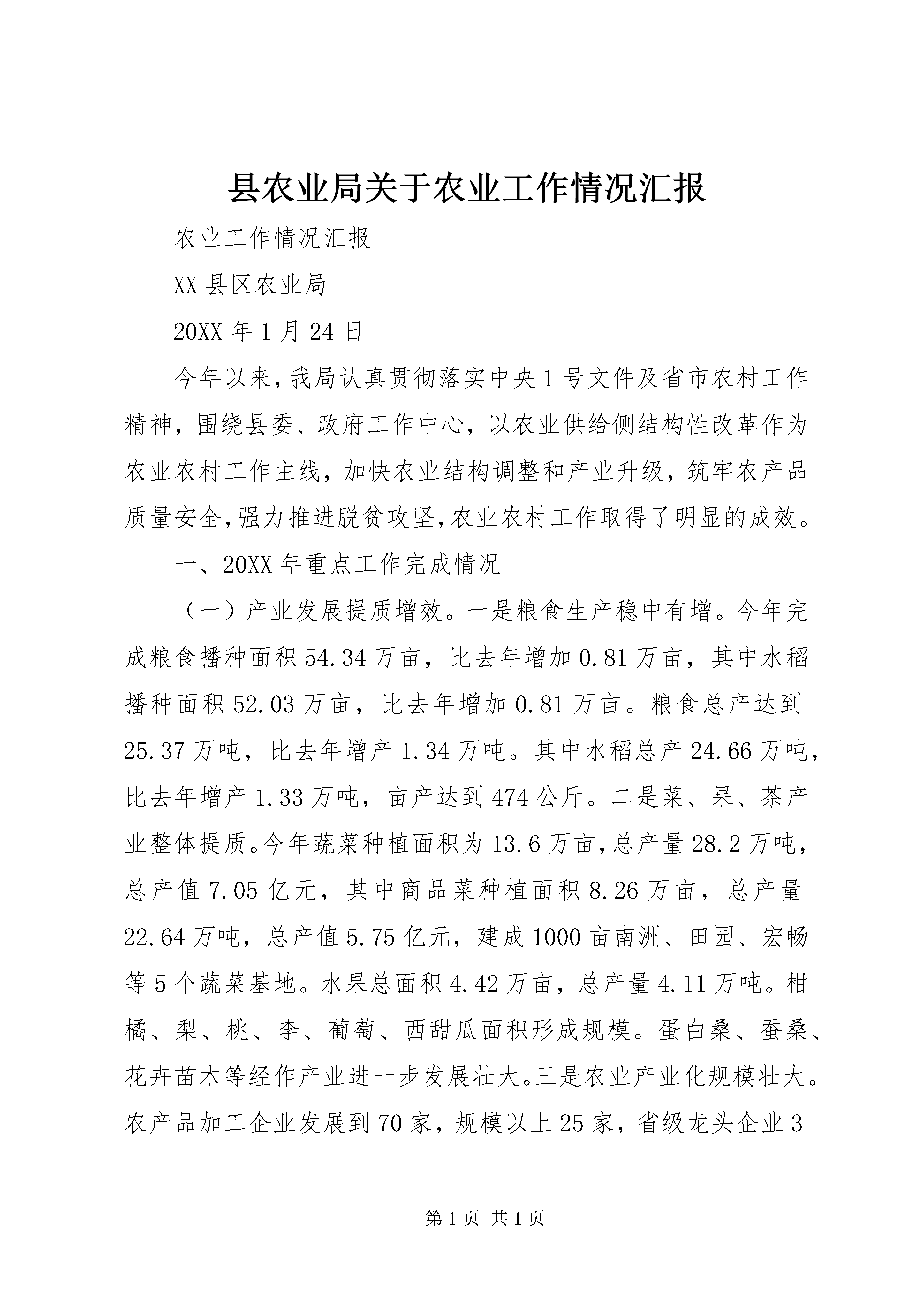 县农业局关于农业工作情况汇报

农业工作情况汇报

XX 县区农业局

20XX 年 1 月 24 日

今年以来，我局认真贯彻落实中央 1 号文件及省市农村工作精神，围绕县委、政府工作中心，以农业供给侧结构性改革作为农业农村工作主线，加快农业结构调整和产业升级，筑牢农产品质量安全，强力推进脱贫攻坚，农业农村工作取得了明显的成效。

一、20XX 年重点工作完成情况

（一）产业发展提质增效。一是粮食生产稳中有增。今年完成粮食播种面积 54.34 万亩，比去年增加 0.81 万亩，其中水稻播种面积 52.03 万亩，比去年增加 0.81 万亩。粮食总产达到 25.37 万吨，比去年增产 1.34 万吨。其中水稻总产 24.66 万吨，比去年增产 1.33 万吨，亩产达到 474 公斤。二是菜、果、茶产业整体提质。今年蔬菜种植面积为 13.6 万亩，总产量 28.2 万吨，总产值 7.05 亿元，其中商品菜种植面积 8.26 万亩，总产量 22.64 万吨，总产值 5.75 亿元，建成 1000 亩南洲、田园、宏畅等 5 个蔬菜基地。水果总面积 4.42 万亩，总产量 4.11 万吨。柑橘、梨、桃、李、葡萄、西甜瓜面积形成规模。蛋白桑、蚕桑、花卉苗木等经作产业进一步发展壮大。三是农业产业化规模壮大。农产品加工企业发展到 70 家，规模以上 25 家，省级龙头企业 3

第 1 页 共 1 页